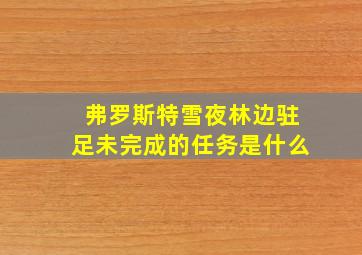 弗罗斯特雪夜林边驻足未完成的任务是什么